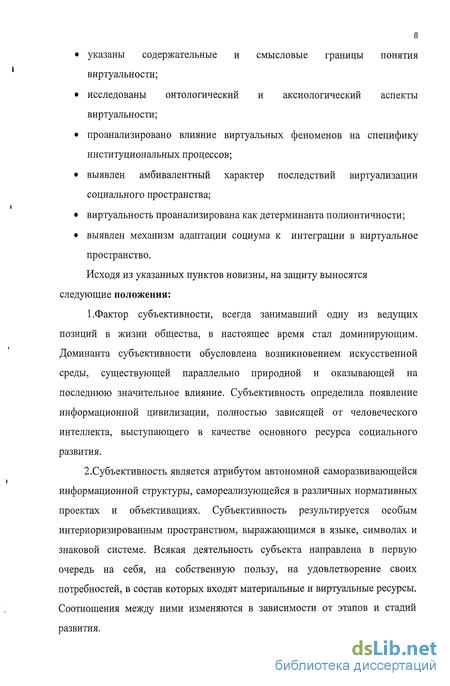 8

• указаны содержательные и смысловые границы понятия виртуальности;

• исследованы онтологический и аксиологический аспекты виртуальности;

• проанализировано влияние виртуальных феноменов на специфику институциональных процессов;

• выявлен амбивалентный характер последствий виртуализации социального пространства;

• виртуальность проанализирована как детерминанта полионтичности;

• выявлен механизм адаптации социума к интеграции в виртуальное пространство.

Исходя из указанных пунктов новизны, на защиту выносятся следующие **положения:**

1.Фактор субъективности, всегда занимавший одну из ведущих позиций в жизни общества, в настоящее время стал доминирующим. Доминанта субъективности обусловлена возникновением искусственной среды, существующей параллельно природной и оказывающей на последнюю значительное влияние. Субъективность определила появление информационной цивилизации, полностью зависящей от человеческого интеллекта, выступающего в качестве основного ресурса социального развития.

2.Субъективность является атрибутом автономной саморазвивающейся информационной структуры, самореализующейся в различных нормативных проектах и объективациях. Субъективность результируется особым интериоризированным пространством, выражающимся в языке, символах и знаковой системе. Всякая деятельность субъекта направлена в первую очередь на себя, на собственную пользу, на удовлетворение своих потребностей, в состав которых входят материальные и виртуальные ресурсы. Соотношения между ними изменяются в зависимости от этапов и стадий развития.

dsLib.net
библиотека диссертаций